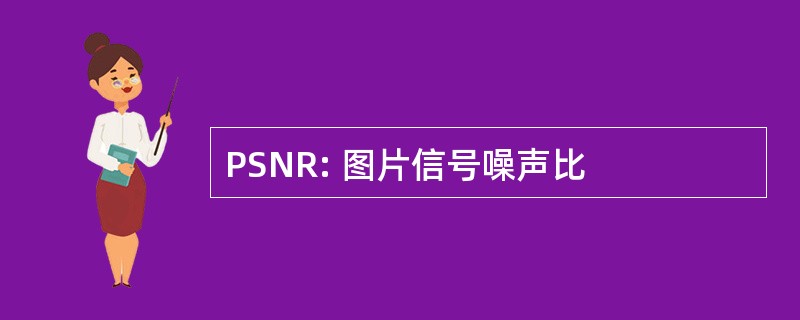 PSNR: 图片信号噪声比